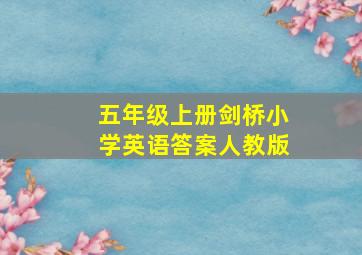 五年级上册剑桥小学英语答案人教版